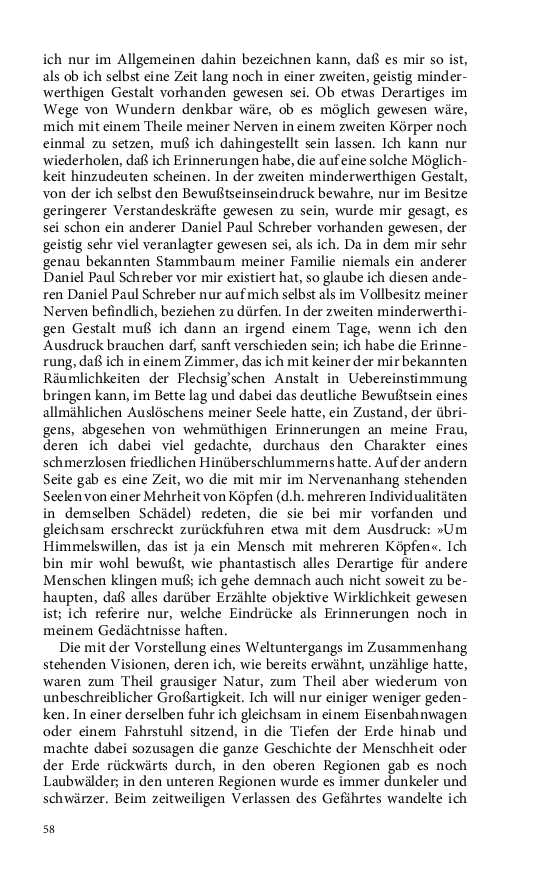 ich nur im Allgemeinen dahin bezeichnen kann, daß es mir so ist, als ob ich selbst eine Zeit lang noch in einer zweiten, geistig minderwerthigen Gestalt vorhanden gewesen sei. Ob etwas Derartiges im Wege von Wundern denkbar wäre, ob es möglich gewesen wäre, mich mit einem Theile meiner Nerven in einem zweiten Körper noch einmal zu setzen, muß ich dahingestellt sein lassen. Ich kann nur wiederholen, daß ich Erinnerungen habe, die auf eine solche Möglichkeit hinzudeuten scheinen. In der zweiten minderwerthigen Gestalt, von der ich selbst den Bewußtseinseindruck bewahre, nur im Besitze geringerer Verstandeskräfte gewesen zu sein, wurde mir gesagt, es sei schon ein anderer Daniel Paul Schreber vorhanden gewesen, der geistig sehr viel veranlagter gewesen sei, als ich. Da in dem mir sehr genau bekannten Stammbaum meiner Familie niemals ein anderer Daniel Paul Schreber vor mir existiert hat, so glaube ich diesen anderen Daniel Paul Schreber nur auf mich selbst als im Vollbesitz meiner Nerven befindlich, beziehen zu dürfen. In der zweiten minderwerthigen Gestalt muß ich dann an irgend einem Tage, wenn ich den Ausdruck brauchen darf, sanft verschieden sein; ich habe die Erinnerung, daß ich in einem Zimmer, das ich mit keiner der mir bekannten Räumlichkeiten der Flechsig'schen Anstalt in Uebereinstimmung bringen kann, im Bette lag und dabei das deutliche Bewußtsein eines allmählichen Auslöschens meiner Seele hatte, ein Zustand, der übrigens, abgesehen von wehmüthigen Erinnerungen an meine Frau, deren ich dabei viel gedachte, durchaus den Charakter eines schmerzlosen friedlichen Hinüberschlummerns hatte. Auf der andern Seite gab es eine Zeit, wo die mit mir im Nervenanhang stehenden Seelen von einer Mehrheit von Köpfen (d.h. mehreren Individualitäten in demselben Schädel) redeten, die sie bei mir vorfanden und gleichsam erschreckt zurückfuhren etwa mit dem Ausdruck: »Um Himmelswillen, das ist ja ein Mensch mit mehreren Köpfen«. Ich bin mir wohl bewußt, wie phantastisch alles Derartige für andere Menschen klingen muß; ich gehe demnach auch nicht soweit zu behaupten, daß alles darüber Erzählte objektive Wirklichkeit gewesen ist; ich referire nur, welche Eindrücke als Erinnerungen noch in meinem Gedächtnisse haften.

Die mit der Vorstellung eines Weltuntergangs im Zusammenhang stehenden Visionen, deren ich, wie bereits erwähnt, unzählige hatte, waren zum Theil grausiger Natur, zum Theil aber wiederum von unbeschreiblicher Großartigkeit. Ich will nur einiger weniger gedenken. In einer derselben fuhr ich gleichsam in einem Eisenbahnwagen oder einem Fahrstuhl sitzend, in die Tiefen der Erde hinab und machte dabei sozusagen die ganze Geschichte der Menschheit oder der Erde rückwärts durch, in den oberen Regionen gab es noch Laubwälder; in den unteren Regionen wurde es immer dunkeler und schwärzer. Beim zeitweiligen Verlassen des Gefährtes wandelte ich

58